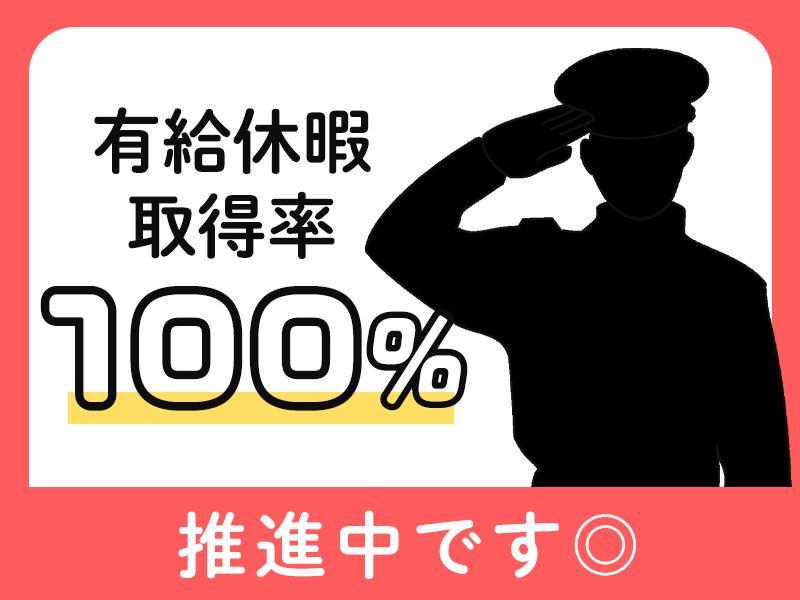 有給休暇
取得率
100%

推進中です◎